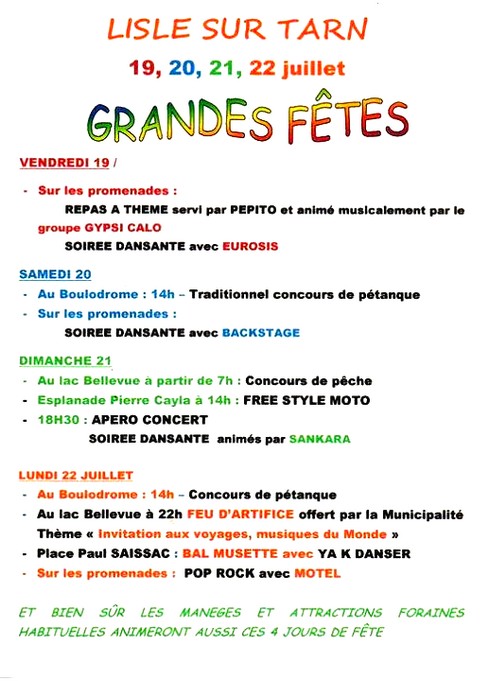 LISLE SUR TARN

19, 20, 21, 22 juillet

GRANDES FÊTES

VENDREDI 19 /

- Sur les promenades :
REPAS A THEME servi par PEPITO et animé musicalement par le groupe GYPSI CALO
SOIREE DANSANTE avec EUROSIS

SAMEDI 20

- Au Boulodrome : 14h – Traditionnel concours de pétanque
- Sur les promenades :
SOIREE DANSANTE avec BACKSTAGE

DIMANCHE 21

- Au lac Bellevue à partir de 7h : Concours de pêche
- Esplanade Pierre Cayla à 14h : FREE STYLE MOTO
- 18H30 : APERO CONCERT
SOIREE DANSANTE animés par SANKARA

LUNDI 22 JUILLET

- Au Boulodrome : 14h – Concours de pétanque
- Au lac Bellevue à 22h FEU D'ARTIFICE offert par la Municipalité
Thème « Invitation aux voyages, musiques du Monde »
- Place Paul SAISSAC : BAL MUSETTE avec YA K DANSER
- Sur les promenades : POP ROCK avec MOTEL

ET BIEN SÛR LES MANEGES ET ATTRACTIONS FORAINES HABITUELLES ANIMERONT AUSSI CES 4 JOURS DE FÊTE